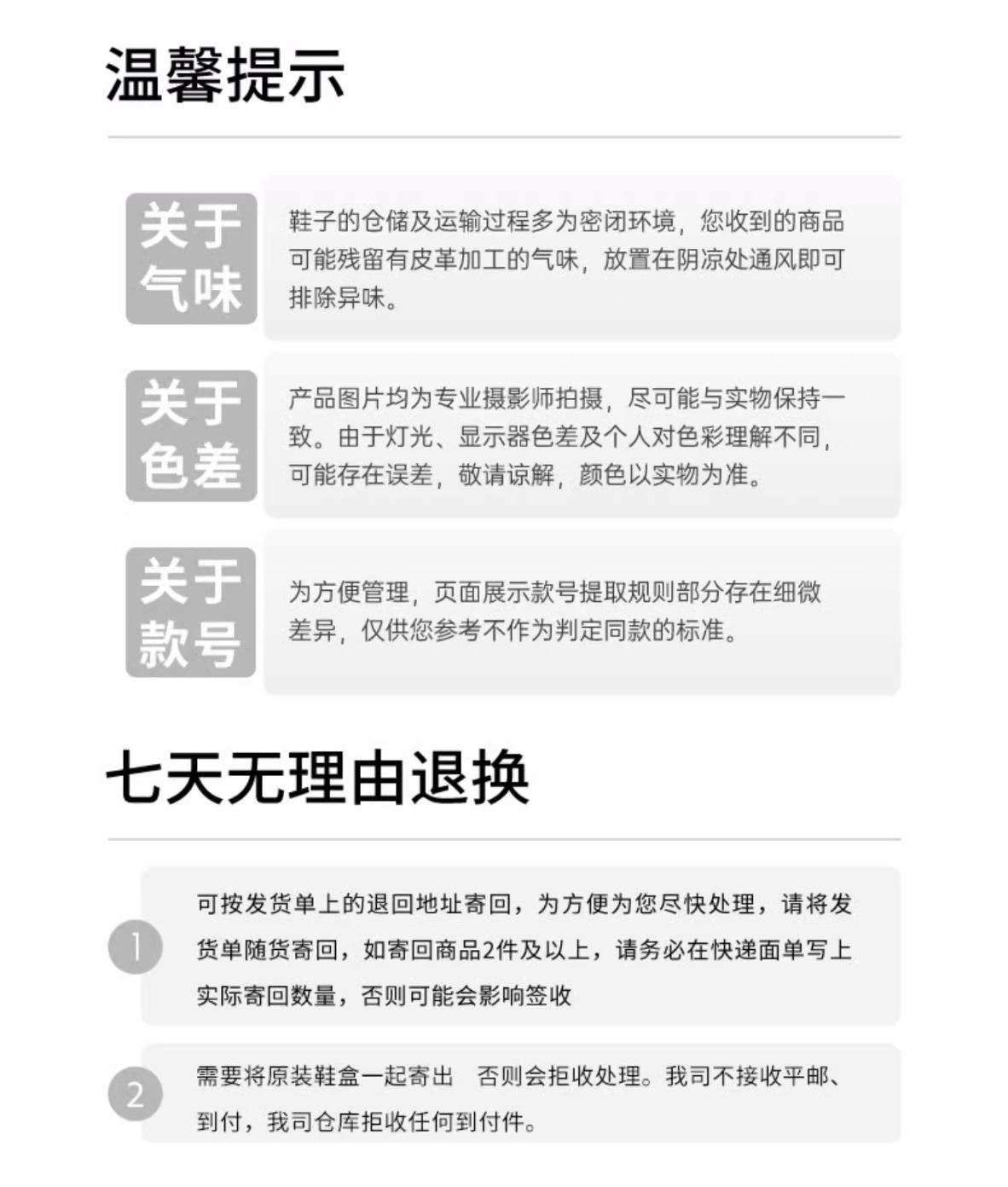 温馨提示

关于气味

鞋子的仓储及运输过程多为密闭环境，您收到的商品可能残留有皮革加工的气味，放置在阴凉处通风即可排除异味。

关于色差

产品图片均为专业摄影师拍摄，尽可能与实物保持一致。由于灯光、显示器色差及个人对色彩理解不同，可能存在误差，敬请谅解，颜色以实物为准。

关于款号

为方便管理，页面展示款号提取规则部分存在细微差异，仅供您参考不作为判定同款的标准。

七天无理由退换

1

可按发货单上的退回地址寄回，为方便为您尽快处理，请将发货单随货寄回，如寄回商品2件及以上，请务必在快递面单写上实际寄回数量，否则可能会影响签收

2

需要将原装鞋盒一起寄出 否则会拒收处理。我司不接收平邮、到付，我司仓库拒收任何到付件。